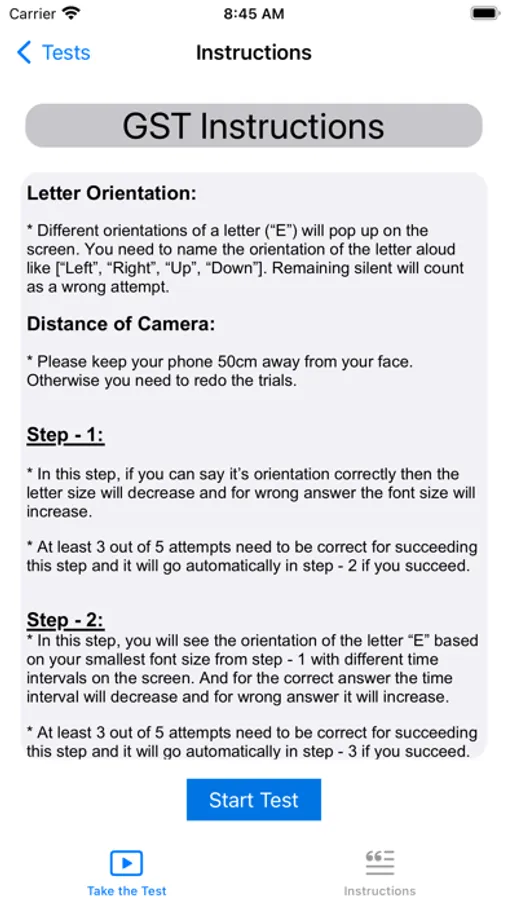 Carrier 8:45 AM

Tests Instructions

GST Instructions

Letter Orientation:

* Different orientations of a letter (“E”) will pop up on the screen. You need to name the orientation of the letter aloud like [“Left”, “Right”, “Up”, “Down”]. Remaining silent will count as a wrong attempt.

Distance of Camera:

* Please keep your phone 50cm away from your face. Otherwise you need to redo the trials.

Step - 1:

* In this step, if you can say it’s orientation correctly then the letter size will decrease and for wrong answer the font size will increase.

* At least 3 out of 5 attempts need to be correct for succeeding this step and it will go automatically in step - 2 if you succeed.

Step - 2:

* In this step, you will see the orientation of the letter “E” based on your smallest font size from step - 1 with different time intervals on the screen. And for the correct answer the time interval will decrease and for wrong answer it will increase.

* At least 3 out of 5 attempts need to be correct for succeeding this step and it will go automatically in step - 3 if you succeed.

Start Test

Take the Test

Instructions